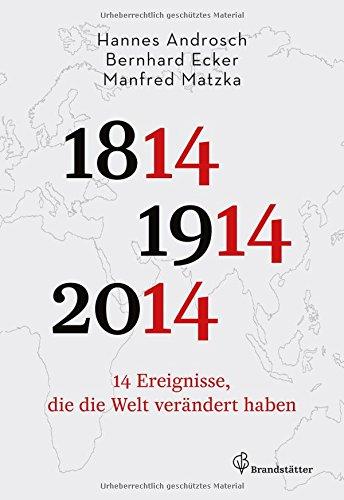 Urheberrechtlich geschütztes Material

Hannes Androsch
Bernhard Ecker
Manfred Matzka

1814
1914
2014

14 Ereignisse, die die Welt verändert haben

Brandstätter

Urheberrechtlich geschütztes Material